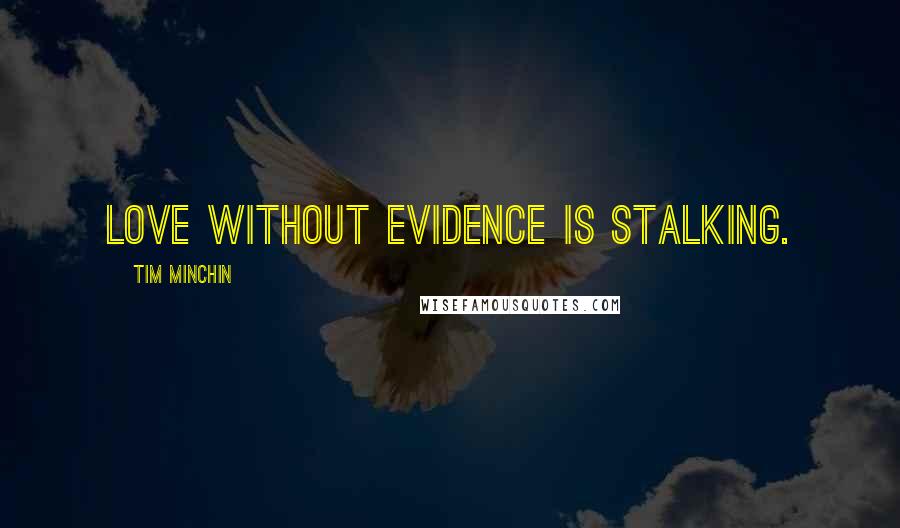 LOVE WITHOUT EVIDENCE IS STALKING.

TIM MINCHIN

WISEFAMOUSQUOTES.COM